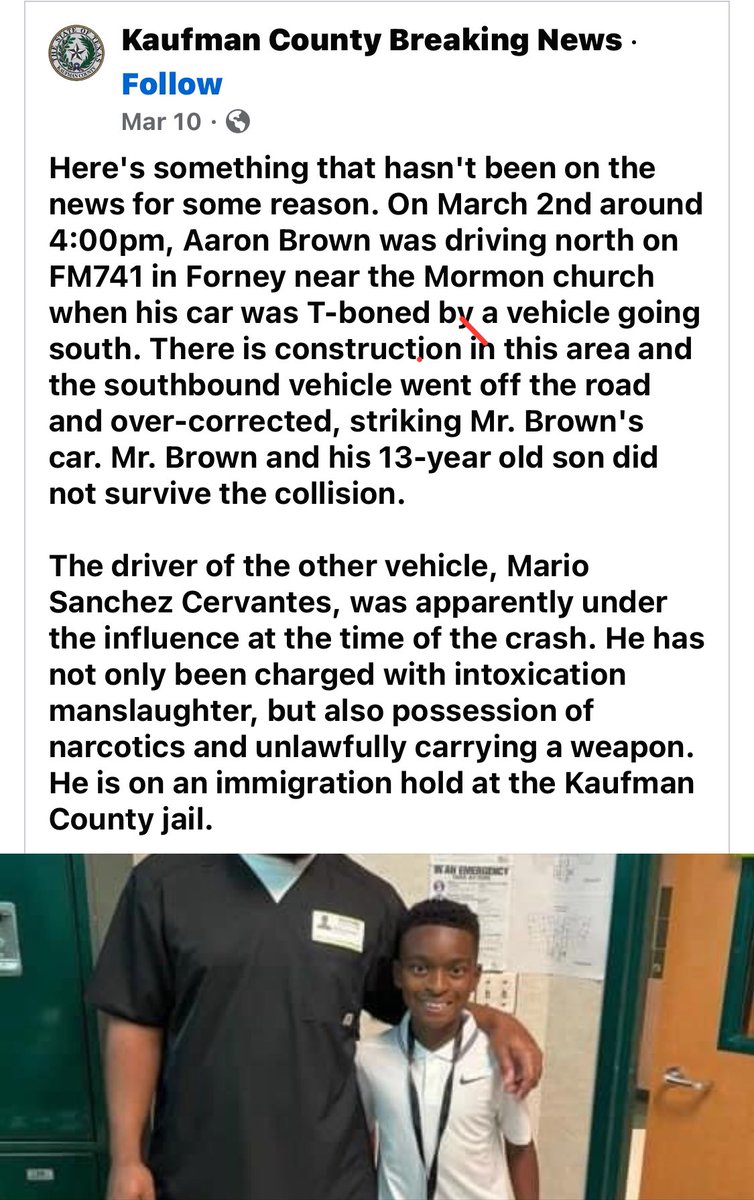 Kaufman County Breaking News ·
Follow
Mar 10 ·

Here's something that hasn't been on the news for some reason. On March 2nd around 4:00pm, Aaron Brown was driving north on FM741 in Forney near the Mormon church when his car was T-boned by a vehicle going south. There is construction in this area and the southbound vehicle went off the road and over-corrected, striking Mr. Brown's car. Mr. Brown and his 13-year old son did not survive the collision.

The driver of the other vehicle, Mario Sanchez Cervantes, was apparently under the influence at the time of the crash. He has not only been charged with intoxication manslaughter, but also possession of narcotics and unlawfully carrying a weapon. He is on an immigration hold at the Kaufman County jail.

IN AN EMERGENCY